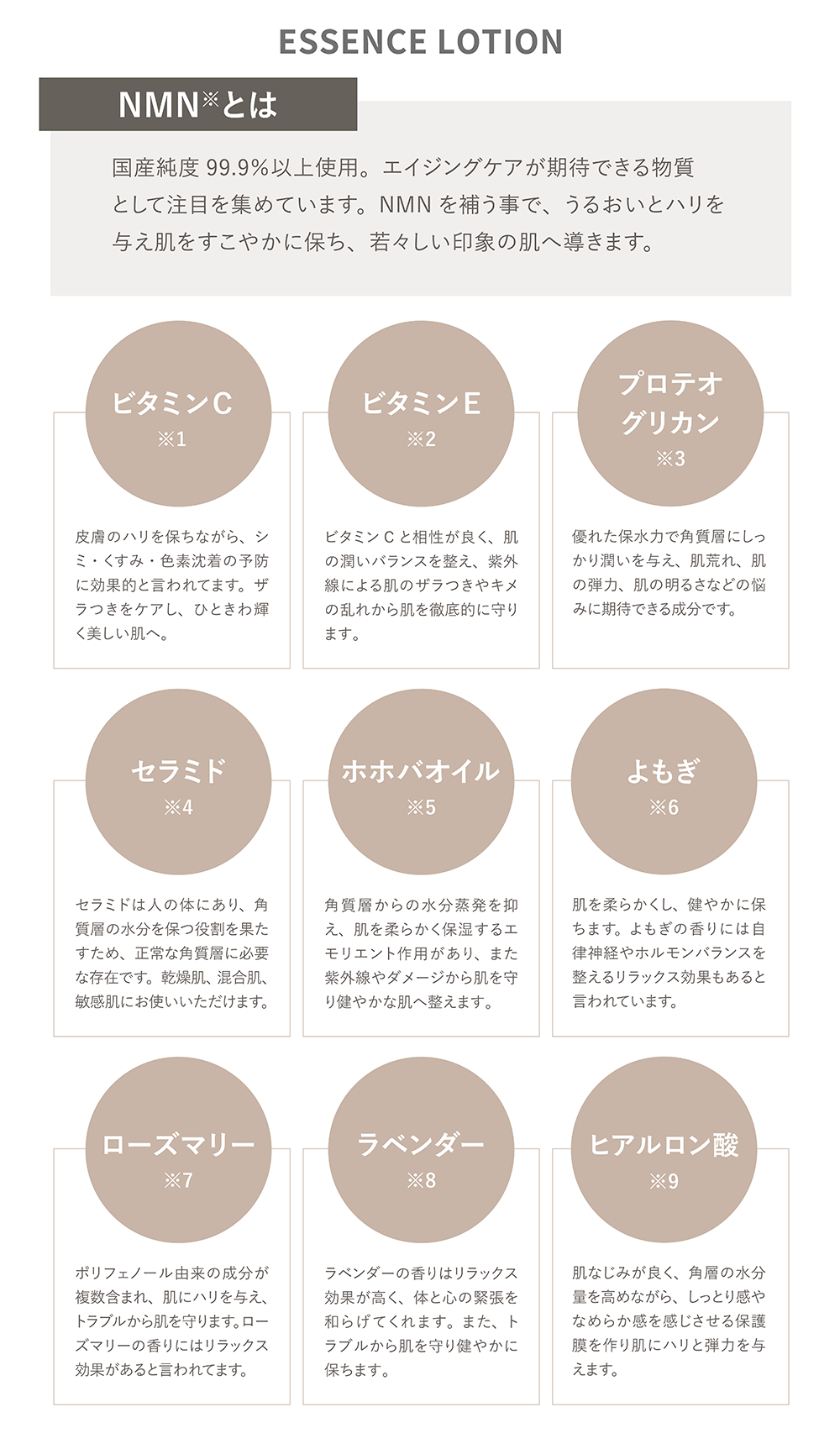 ESSENCE LOTION

NMN※とは

国産純度99.9%以上使用。エイジングケアが期待できる物質として注目を集めています。NMNを補う事で、うるおいとハリを与え肌をすこやかに保ち、若々しい印象の肌へ導きます。

ビタミンC
※1

皮膚のハリを保ちながら、シミ・くすみ・色素沈着の予防に効果的と言われてます。ザラつきをケアし、ひときわ輝く美しい肌へ。

ビタミンE
※2

ビタミンCと相性が良く、肌の潤いバランスを整え、紫外線による肌のザラつきやキメの乱れから肌を徹底的に守ります。

プロテオグリカン
※3

優れた保水力で角質層にしっかり潤いを与え、肌荒れ、肌の弾力、肌の明るさなどの悩みに期待できる成分です。

セラミド
※4

セラミドは人の体にあり、角質層の水分を保つ役割を果たすため、正常な角質層に必要な存在です。乾燥肌、混合肌、敏感肌にお使いいただけます。

ホホバオイル
※5

角質層からの水分蒸発を抑え、肌を柔らかく保湿するエモリエント作用があり、また紫外線やダメージから肌を守り健やかな肌へ整えます。

よもぎ
※6

肌を柔らかくし、健やかに保ちます。よもぎの香りには自律神経やホルモンバランスを整えるリラックス効果もあると言われています。

ローズマリー
※7

ポリフェノール由来の成分が複数含まれ、肌にハリを与え、トラブルから肌を守ります。ローズマリーの香りにはリラックス効果があると言われてます。

ラベンダー
※8

ラベンダーの香りはリラックス効果が高く、体と心の緊張を和らげてくれます。また、トラブルから肌を守り健やかに保ちます。

ヒアルロン酸
※9

肌なじみが良く、角層の水分量を高めながら、しっとり感やなめらか感を感じさせる保護膜を作り肌にハリと弾力を与えます。